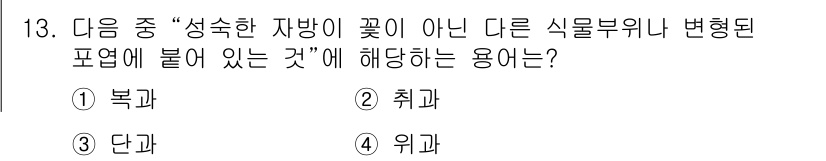 13. 다음 중 “성숙한 자방이 꽃이 아닌 다른 식물부위나 변형된 포엽에 붙어 있는 것”에 해당하는 용어는?

① 복과
② 취과
③ 단과
④ 위과